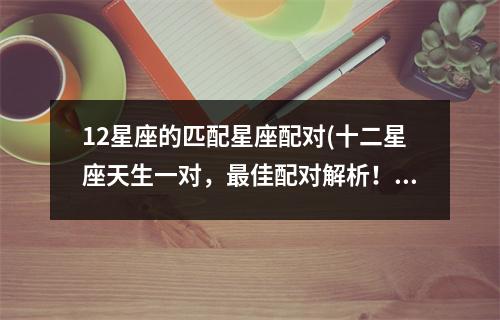 12星座的匹配星座配对(十二星座天生一对，最佳配对解析！...